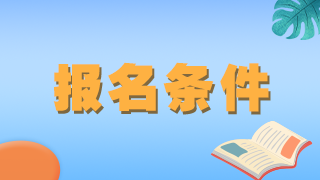 报名条件